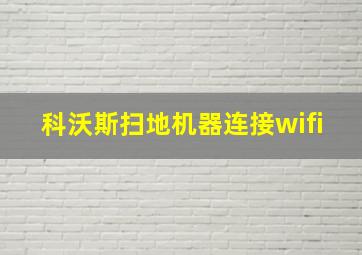 科沃斯扫地机器连接wifi